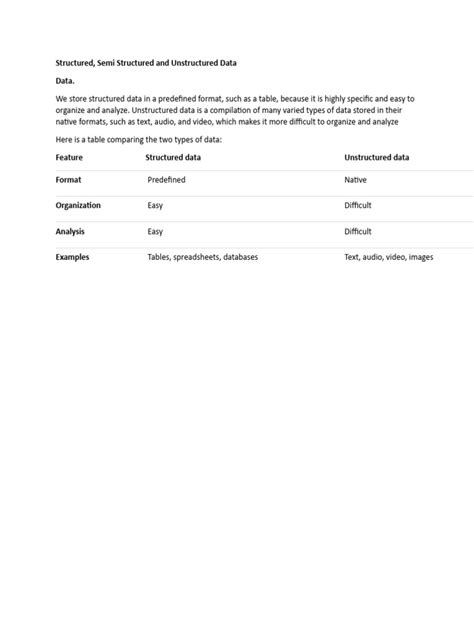 Structured, Semi Structured and Unstructured Data

Data.

We store structured data in a predefined format, such as a table, because it is highly specific and easy to organize and analyze. Unstructured data is a compilation of many varied types of data stored in their native formats, such as text, audio, and video, which makes it more difficult to organize and analyze

Here is a table comparing the two types of data:

| Feature | Structured data | Unstructured data |
|---|---|---|
| Format | Predefined | Native |
| Organization | Easy | Difficult |
| Analysis | Easy | Difficult |
| Examples | Tables, spreadsheets, databases | Text, audio, video, images |